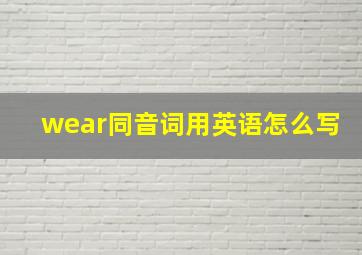 wear同音词用英语怎么写